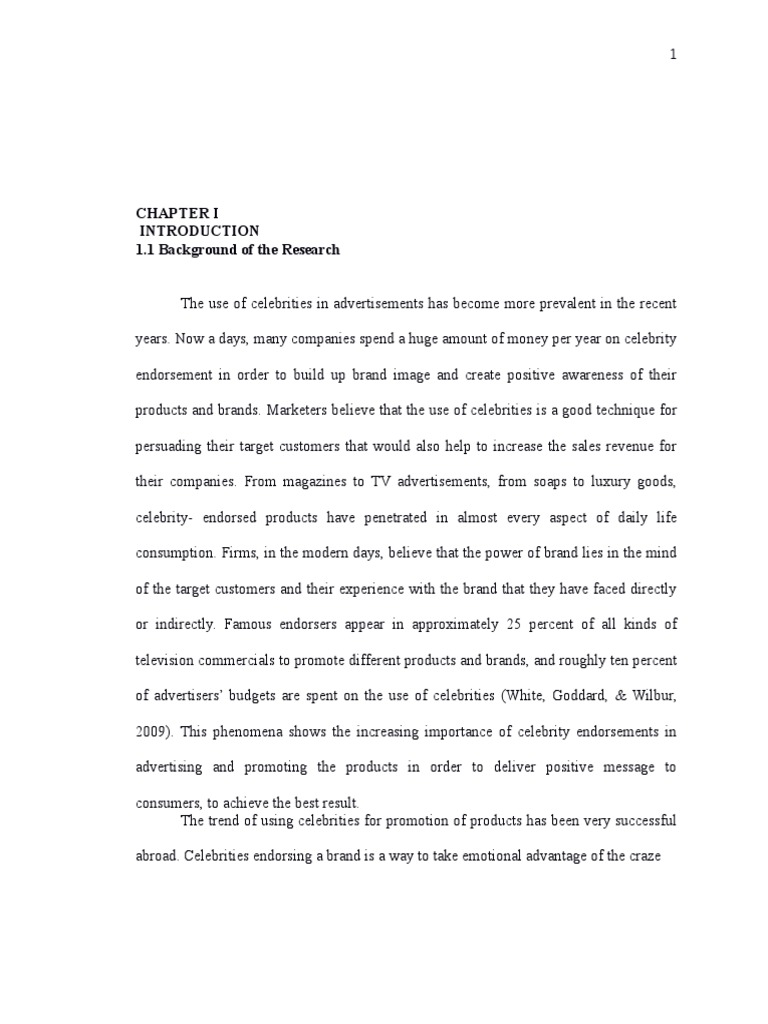 1

CHAPTER I
INTRODUCTION
1.1 Background of the Research

The use of celebrities in advertisements has become more prevalent in the recent years. Now a days, many companies spend a huge amount of money per year on celebrity endorsement in order to build up brand image and create positive awareness of their products and brands. Marketers believe that the use of celebrities is a good technique for persuading their target customers that would also help to increase the sales revenue for their companies. From magazines to TV advertisements, from soaps to luxury goods, celebrity- endorsed products have penetrated in almost every aspect of daily life consumption. Firms, in the modern days, believe that the power of brand lies in the mind of the target customers and their experience with the brand that they have faced directly or indirectly. Famous endorsers appear in approximately 25 percent of all kinds of television commercials to promote different products and brands, and roughly ten percent of advertisers' budgets are spent on the use of celebrities (White, Goddard, & Wilbur, 2009). This phenomena shows the increasing importance of celebrity endorsements in advertising and promoting the products in order to deliver positive message to consumers, to achieve the best result.

The trend of using celebrities for promotion of products has been very successful abroad. Celebrities endorsing a brand is a way to take emotional advantage of the craze